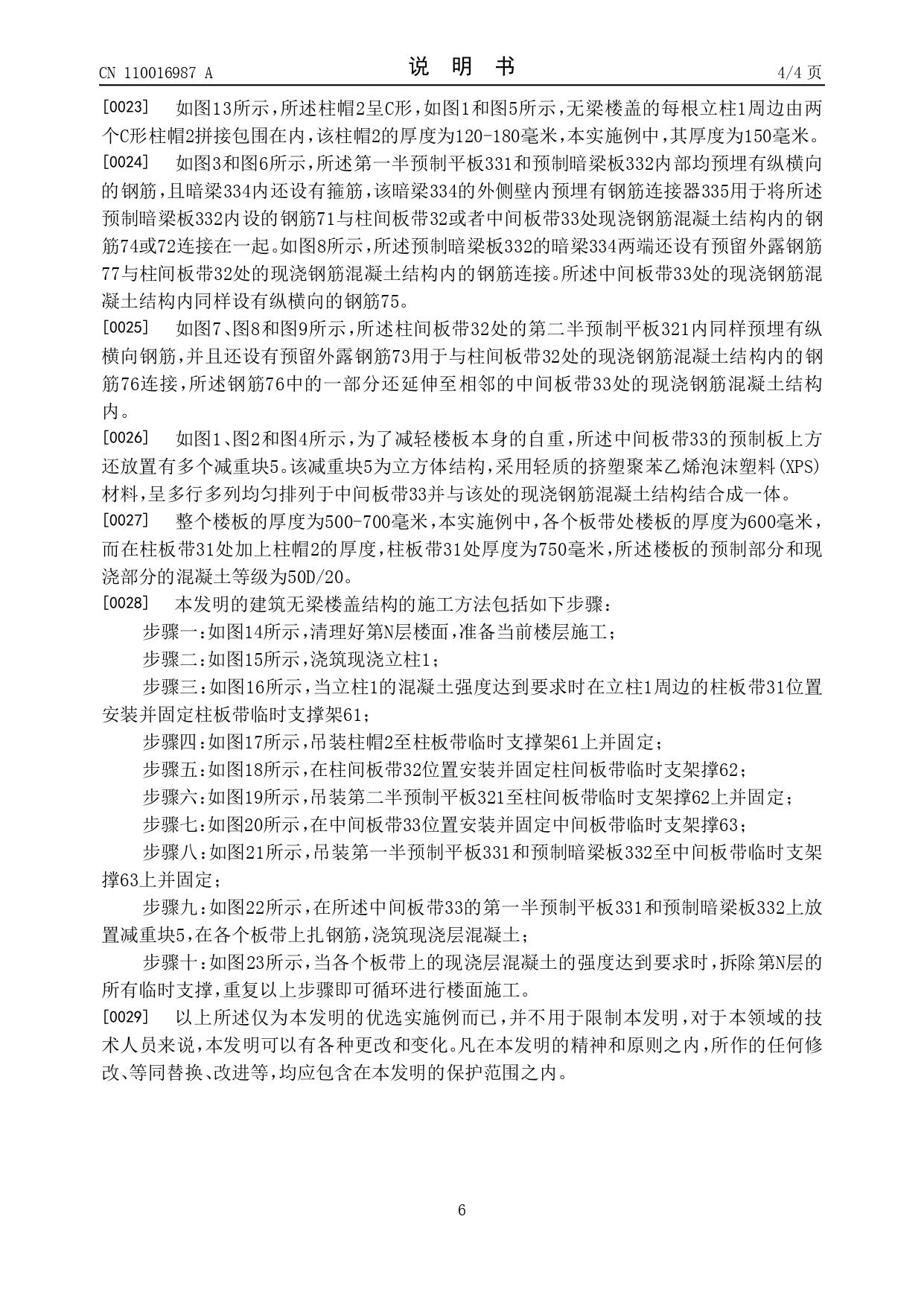 CN 110016987 A

说 明 书

4/4 页

[0023] 如图13所示，所述柱帽2呈C形，如图1和图5所示，无梁楼盖的每根立柱1周边由两个C形柱帽2拼接包围在内，该柱帽2的厚度为120-180毫米，本实施例中，其厚度为150毫米。

[0024] 如图3和图6所示，所述第一半预制平板331和预制暗梁板332内部均预埋有纵横向的钢筋，且暗梁334内还设有箍筋，该暗梁334的外侧壁内预埋有钢筋连接器335用于将所述预制暗梁板332内设的钢筋71与柱间板带32或者中间板带33处现浇钢筋混凝土结构内的钢筋74或72连接在一起。如图8所示，所述预制暗梁板332的暗梁334两端还设有预留外露钢筋77与柱间板带32处的现浇钢筋混凝土结构内的钢筋连接。所述中间板带33处的现浇钢筋混凝土结构内同样设有纵横向的钢筋75。

[0025] 如图7、图8和图9所示，所述柱间板带32处的第二半预制平板321内同样预埋有纵横向钢筋，并且还设有预留外露钢筋73用于与柱间板带32处的现浇钢筋混凝土结构内的钢筋76连接，所述钢筋76中的一部分还延伸至相邻的中间板带33处的现浇钢筋混凝土结构内。

[0026] 如图1、图2和图4所示，为了减轻楼板本身的自重，所述中间板带33的预制板上方还放置有多个减重块5。该减重块5为立方体结构，采用轻质的挤塑聚苯乙烯泡沫塑料(XPS)材料，呈多行多列均匀排列于中间板带33并与该处的现浇钢筋混凝土结构结合成一体。

[0027] 整个楼板的厚度为500-700毫米，本实施例中，各个板带处楼板的厚度为600毫米，而在柱板带31处加上柱帽2的厚度，柱板带31处厚度为750毫米，所述楼板的预制部分和现浇部分的混凝土等级为50D/20。

[0028] 本发明的建筑无梁楼盖结构的施工方法包括如下步骤：

步骤一：如图14所示，清理好第N层楼面，准备当前楼层施工；

步骤二：如图15所示，浇筑现浇立柱1；

步骤三：如图16所示，当立柱1的混凝土强度达到要求时在立柱1周边的柱板带31位置安装并固定柱板带临时支撑架61；

步骤四：如图17所示，吊装柱帽2至柱板带临时支撑架61上并固定；

步骤五：如图18所示，在柱间板带32位置安装并固定柱间板带临时支架撑62；

步骤六：如图19所示，吊装第二半预制平板321至柱间板带临时支架撑62上并固定；

步骤七：如图20所示，在中间板带33位置安装并固定中间板带临时支架撑63；

步骤八：如图21所示，吊装第一半预制平板331和预制暗梁板332至中间板带临时支架撑63上并固定；

步骤九：如图22所示，在所述中间板带33的第一半预制平板331和预制暗梁板332上放置减重块5，在各个板带上扎钢筋，浇筑现浇层混凝土；

步骤十：如图23所示，当各个板带上的现浇层混凝土的强度达到要求时，拆除第N层的所有临时支撑，重复以上步骤即可循环进行楼面施工。

[0029] 以上所述仅为本发明的优选实施例而已，并不用于限制本发明，对于本领域的技术人员来说，本发明可以有各种更改和变化。凡在本发明的精神和原则之内，所作的任何修改、等同替换、改进等，均应包含在本发明的保护范围之内。

6